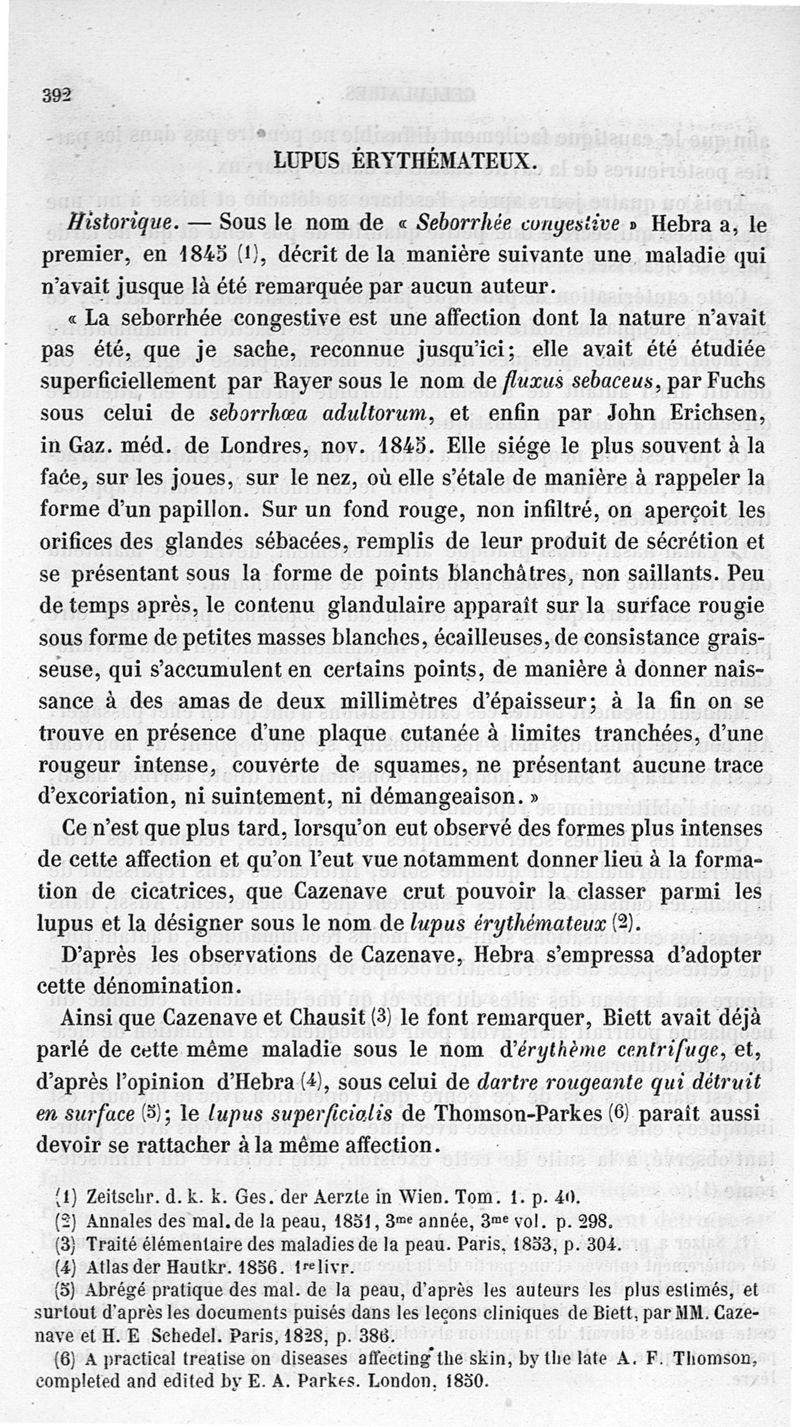 392

LUPUS ÉRYTHÉMATEUX.

Historique. — Sous le nom de « Seborrhée congestive » Hebra a, le premier, en 1845 (1), décrit de la manière suivante une maladie qui n'avait jusque là été remarquée par aucun auteur.

« La seborrhée congestive est une affection dont la nature n'avait pas été, que je sache, reconnue jusqu'ici; elle avait été étudiée superficiellement par Rayer sous le nom de fluxus sebaceus, par Fuchs sous celui de seborrhœa adultorum, et enfin par John Erichsen, in Gaz. méd. de Londres, nov. 1845. Elle siége le plus souvent à la face, sur les joues, sur le nez, où elle s'étale de manière à rappeler la forme d'un papillon. Sur un fond rouge, non infiltré, on aperçoit les orifices des glandes sébacées, remplis de leur produit de sécrétion et se présentant sous la forme de points blanchâtres, non saillants. Peu de temps après, le contenu glandulaire apparaît sur la surface rougie sous forme de petites masses blanches, écailleuses, de consistance graisseuse, qui s'accumulent en certains points, de manière à donner naissance à des amas de deux millimètres d'épaisseur; à la fin on se trouve en présence d'une plaque cutanée à limites tranchées, d'une rougeur intense, couverte de squames, ne présentant aucune trace d'excoriation, ni suintement, ni démangeaison. »

Ce n'est que plus tard, lorsqu'on eut observé des formes plus intenses de cette affection et qu'on l'eut vue notamment donner lieu à la formation de cicatrices, que Cazenave crut pouvoir la classer parmi les lupus et la désigner sous le nom de lupus érythémateux (2).

D'après les observations de Cazenave, Hebra s'empressa d'adopter cette dénomination.

Ainsi que Cazenave et Chausit (3) le font remarquer, Biett avait déjà parlé de cette même maladie sous le nom d'érythème centrifuge, et, d'après l'opinion d'Hebra (4), sous celui de dartre rougeante qui détruit en surface (5); le lupus superficialis de Thomson-Parkes (6) paraît aussi devoir se rattacher à la même affection.

(1) Zeitschr. d. k. k. Ges. der Aerzte in Wien. Tom. 1. p. 40.
(2) Annales des mal. de la peau, 1851, 3me année, 3me vol. p. 298.
(3) Traité élémentaire des maladies de la peau. Paris, 1853, p. 304.
(4) Atlas der Hautkr. 1856. 1re livr.
(5) Abrégé pratique des mal. de la peau, d'après les auteurs les plus estimés, et surtout d'après les documents puisés dans les leçons cliniques de Biett, par MM. Cazenave et H. E Schedel. Paris, 1828, p. 386.
(6) A practical treatise on diseases affecting the skin, by the late A. F. Thomson, completed and edited by E. A. Parkes. London, 1850.